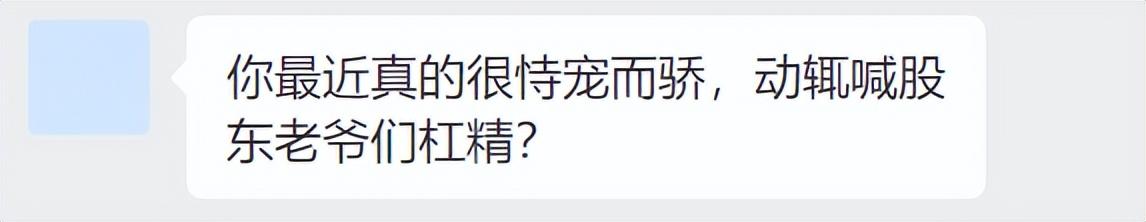 你最近真的很恃宠而骄，动辄喊股东老爷们杠精？